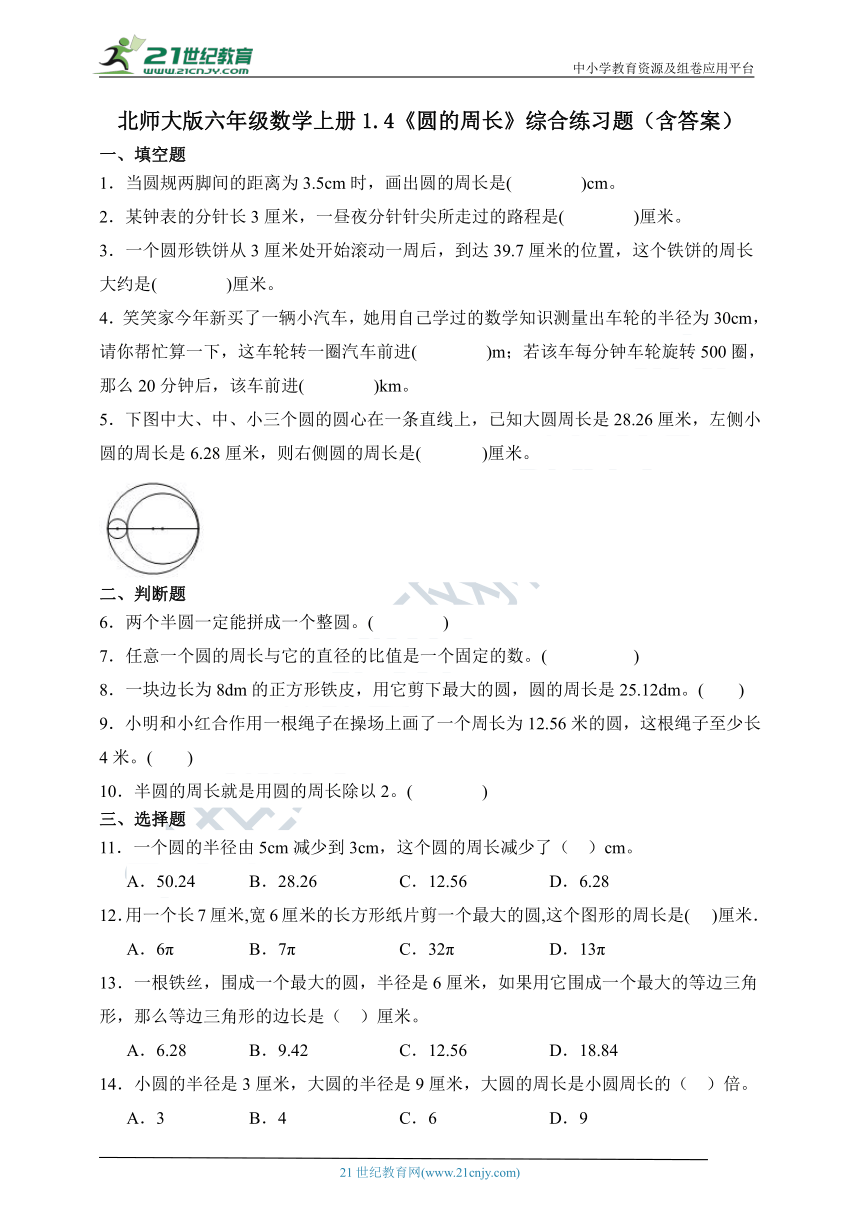 21世纪教育
www.21cnjy.com
中小学教育资源及组卷应用平台

北师大版六年级数学上册 1.4《圆的周长》综合练习题（含答案）

一、填空题

1．当圆规两脚间的距离为 3.5cm 时，画出圆的周长是(　　　)cm。

2．某钟表的分针长 3 厘米，一昼夜分针针尖所走过的路程是(　　　)厘米。

3．一个圆形铁饼从 3 厘米处开始滚动一周后，到达 39.7 厘米的位置，这个铁饼的周长大约是(　　　)厘米。

4．笑笑家今年新买了一辆小汽车，她用自己学过的数学知识测量出车轮的半径为 30cm，请你帮忙算一下，这车轮转一圈汽车前进(　　　)m；若该车每分钟车轮旋转 500 圈，那么 20 分钟后，该车前进(　　　)km。

5．下图中大、中、小三个圆的圆心在一条直线上，已知大圆周长是 28.26 厘米，左侧小圆的周长是 6.28 厘米，则右侧圆的周长是(　　　)厘米。

二、判断题

6．两个半圆一定能拼成一个整圆。(　　　)

7．任意一个圆的周长与它的直径的比值是一个固定的数。(　　　)

8．一块边长为 8dm 的正方形铁皮，用它剪下最大的圆，圆的周长是 25.12dm。(　　)

9．小明和小红合作用一根绳子在操场上画了一个周长为 12.56 米的圆，这根绳子至少长 4 米。(　　)

10．半圆的周长就是用圆的周长除以 2。(　　　)

三、选择题

11．一个圆的半径由 5cm 减少到 3cm，这个圆的周长减少了（　）cm。

A．50.24　　B．28.26　　C．12.56　　D．6.28

12．用一个长 7 厘米,宽 6 厘米的长方形纸片剪一个最大的圆,这个图形的周长是(　)厘米.

A．6π　　B．7π　　C．32π　　D．13π

13．一根铁丝，围成一个最大的圆，半径是 6 厘米，如果用它围成一个最大的等边三角形，那么等边三角形的边长是（　）厘米。

A．6.28　　B．9.42　　C．12.56　　D．18.84

14．小圆的半径是 3 厘米，大圆的半径是 9 厘米，大圆的周长是小圆周长的（　）倍。

A．3　　B．4　　C．6　　D．9

21 世纪教育网(www.21cnjy.com)